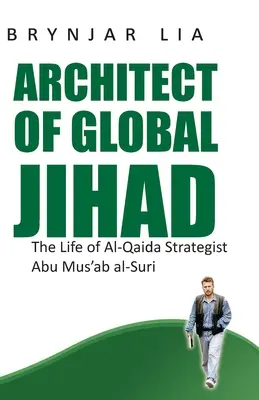 BRYNJAR LIA

ARCHITECT OF GLOBAL JIHAD

The Life of Al-Qaida Strategist Abu Mus'ab al-Suri